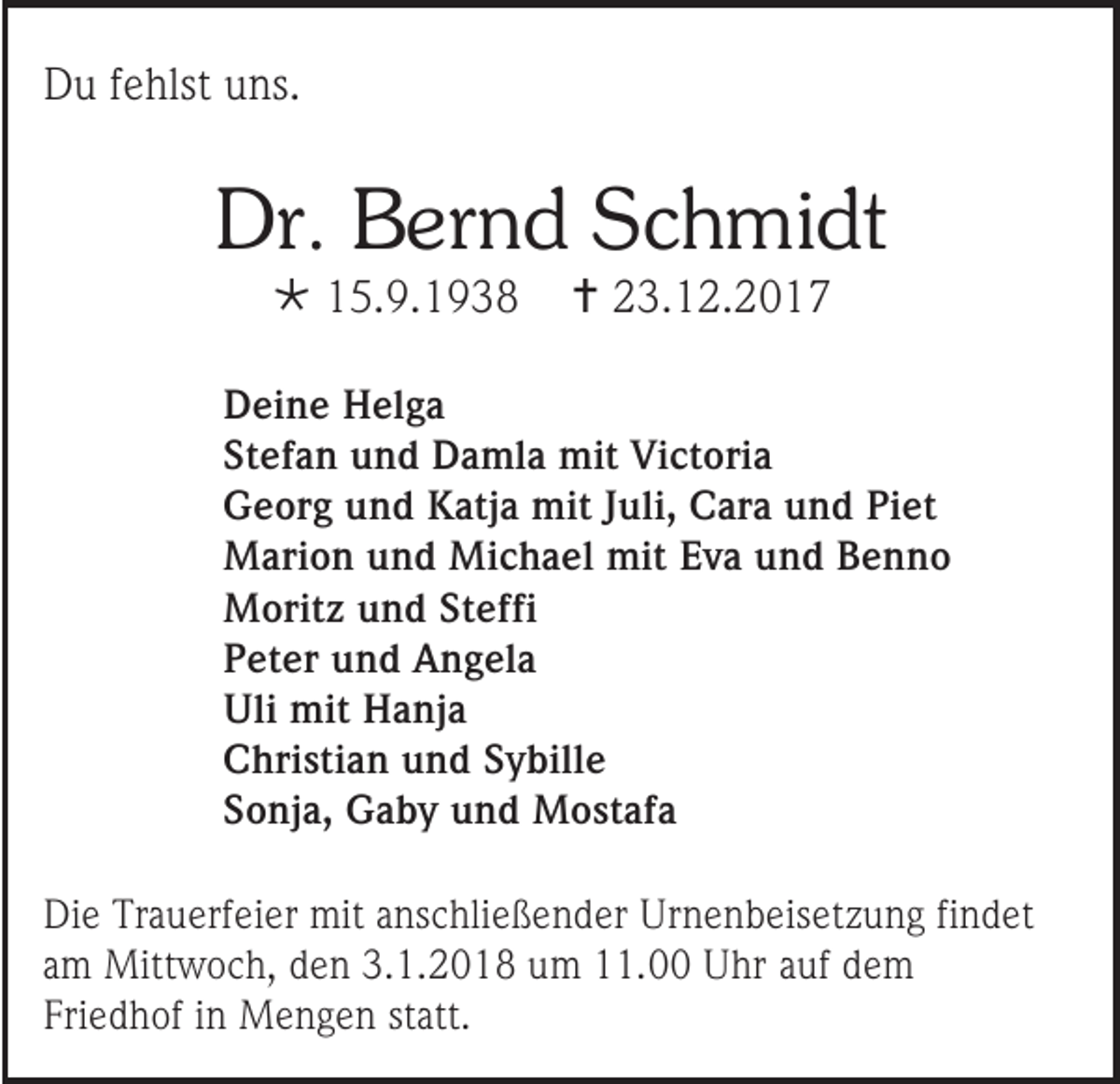 Du fehlst uns.

Dr. Bernd Schmidt

* 15.9.1938 † 23.12.2017

Deine Helga
Stefan und Damla mit Victoria
Georg und Katja mit Juli, Cara und Piet
Marion und Michael mit Eva und Benno
Moritz und Steffi
Peter und Angela
Uli mit Hanja
Christian und Sybille
Sonja, Gaby und Mostafa

Die Trauerfeier mit anschließender Urnenbeisetzung findet am Mittwoch, den 3.1.2018 um 11.00 Uhr auf dem Friedhof in Mengen statt.